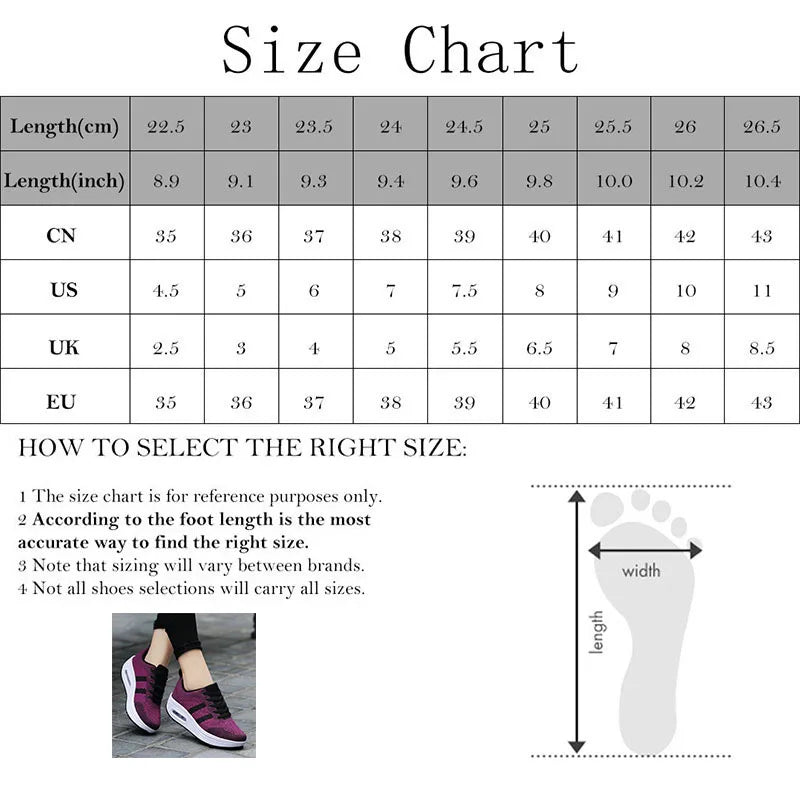 Size Chart

| Length(cm) | 22.5 | 23 | 23.5 | 24 | 24.5 | 25 | 25.5 | 26 | 26.5 |
|---|---|---|---|---|---|---|---|---|---|
| Length(inch) | 8.9 | 9.1 | 9.3 | 9.4 | 9.6 | 9.8 | 10.0 | 10.2 | 10.4 |
| CN | 35 | 36 | 37 | 38 | 39 | 40 | 41 | 42 | 43 |
| US | 4.5 | 5 | 6 | 7 | 7.5 | 8 | 9 | 10 | 11 |
| UK | 2.5 | 3 | 4 | 5 | 5.5 | 6.5 | 7 | 8 | 8.5 |
| EU | 35 | 36 | 37 | 38 | 39 | 40 | 41 | 42 | 43 |

HOW TO SELECT THE RIGHT SIZE:

1 The size chart is for reference purposes only.
2 According to the foot length is the most accurate way to find the right size.
3 Note that sizing will vary between brands.
4 Not all shoes selections will carry all sizes.

width
length